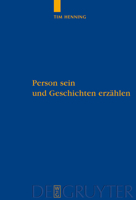 TIM HENNING

Person sein
und Geschichten erzählen

DE GRUYTER